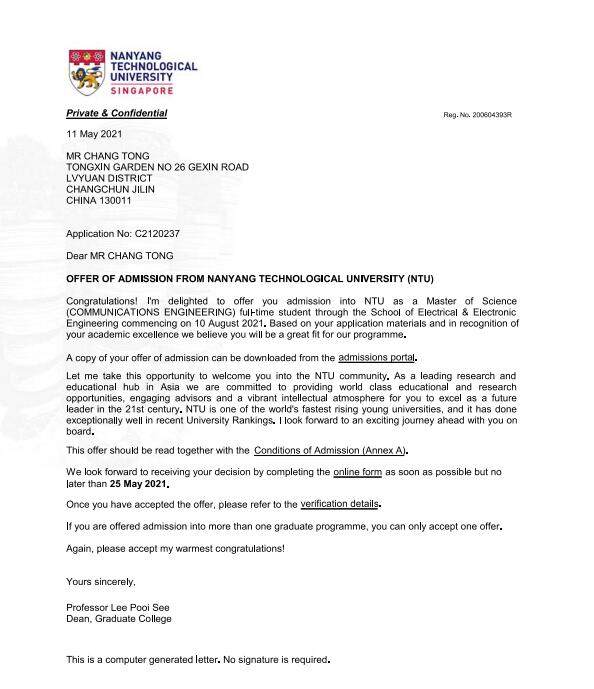 NANYANG TECHNOLOGICAL UNIVERSITY
SINGAPORE

Private & Confidential

Reg. No. 200604393R

11 May 2021

MR CHANG TONG
TONGXIN GARDEN NO 26 GEXIN ROAD
LVYUAN DISTRICT
CHANGCHUN JILIN
CHINA 130011

Application No: C2120237

Dear MR CHANG TONG

OFFER OF ADMISSION FROM NANYANG TECHNOLOGICAL UNIVERSITY (NTU)

Congratulations! I'm delighted to offer you admission into NTU as a Master of Science (COMMUNICATIONS ENGINEERING) full-time student through the School of Electrical & Electronic Engineering commencing on 10 August 2021. Based on your application materials and in recognition of your academic excellence we believe you will be a great fit for our programme.

A copy of your offer of admission can be downloaded from the admissions portal.

Let me take this opportunity to welcome you into the NTU community. As a leading research and educational hub in Asia we are committed to providing world class educational and research opportunities, engaging advisors and a vibrant intellectual atmosphere for you to excel as a future leader in the 21st century. NTU is one of the world's fastest rising young universities, and it has done exceptionally well in recent University Rankings. I look forward to an exciting journey ahead with you on board.

This offer should be read together with the Conditions of Admission (Annex A).

We look forward to receiving your decision by completing the online form as soon as possible but no later than 25 May 2021.

Once you have accepted the offer, please refer to the verification details.

If you are offered admission into more than one graduate programme, you can only accept one offer.

Again, please accept my warmest congratulations!

Yours sincerely,

Professor Lee Pooi See
Dean, Graduate College

This is a computer generated letter. No signature is required.